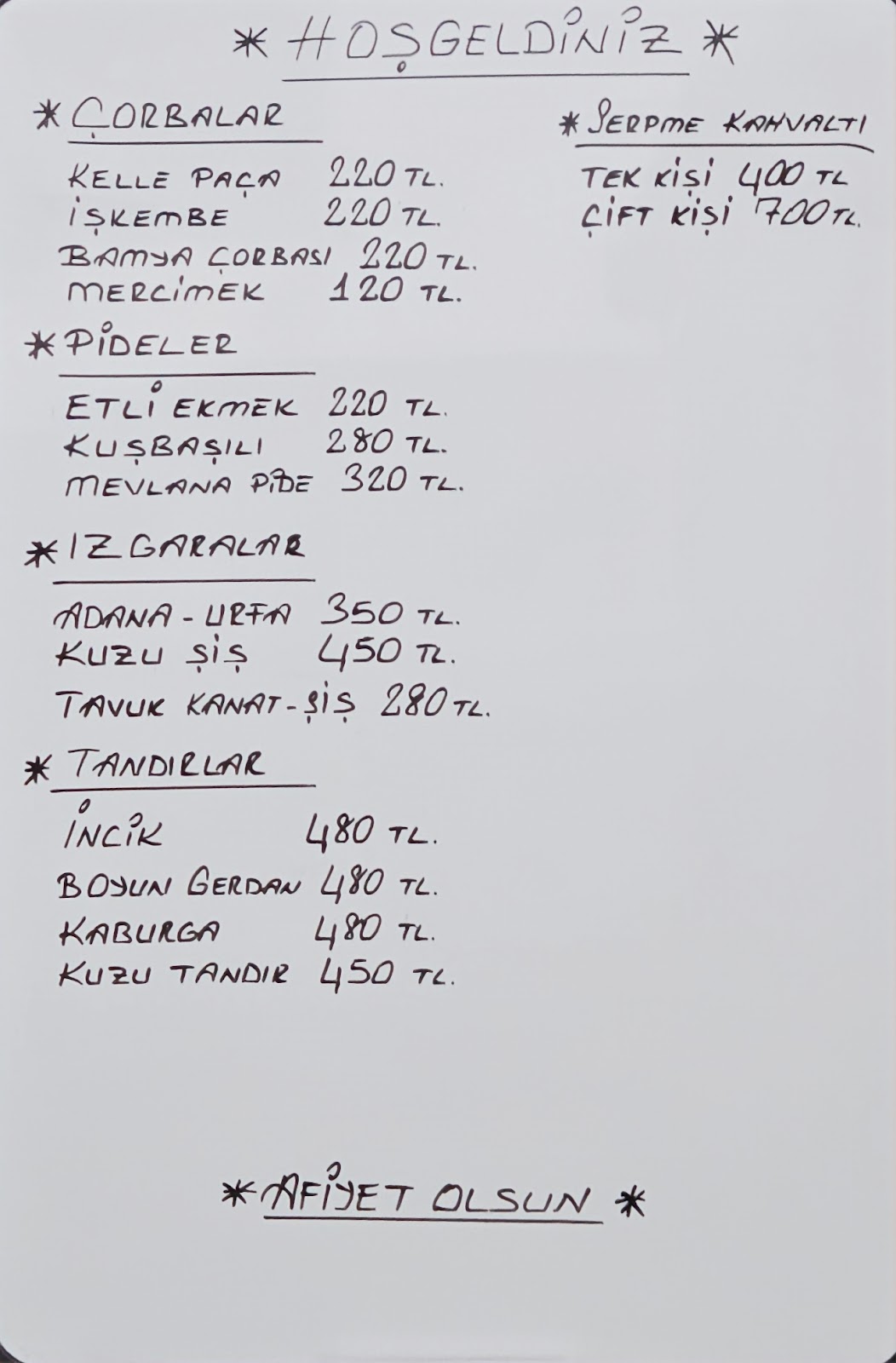 * HOŞGELDİNİZ *

* ÇORBALAR

KELLE PAÇA 220 TL.
İŞKEMBE 220 TL.
BAMYA ÇORBASI 220 TL.
MERCİMEK 120 TL.

* PİDELER

ETLİ EKMEK 220 TL.
KUŞBAŞILI 280 TL.
MEVLANA PİDE 320 TL.

* IZGARALAR

ADANA - URFA 350 TL.
KUZU ŞİŞ 450 TL.
TAVUK KANAT - ŞİŞ 280 TL.

* TANDIRLAR

İNCİK 480 TL.
BOYUN GERDAN 480 TL.
KABURGA 480 TL.
KUZU TANDIR 450 TL.

* SERPME KAHVALTI

TEK KİŞİ 400 TL
ÇİFT KİŞİ 700 TL.

* AFİYET OLSUN *